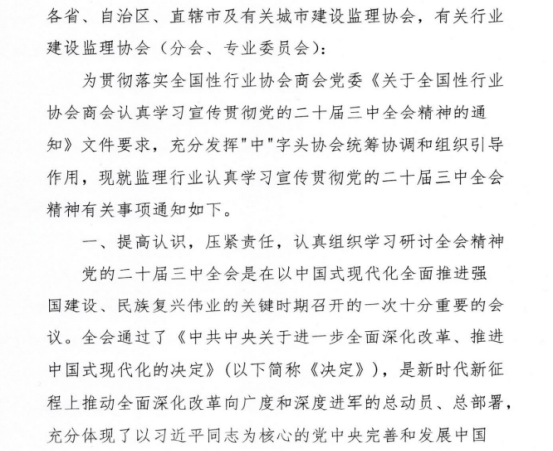 各省、自治区、直辖市及有关城市建设监理协会，有关行业建设监理协会（分会、专业委员会）：

为贯彻落实全国性行业协会商会党委《关于全国性行业协会商会认真学习宣传贯彻党的二十届三中全会精神的通知》文件要求，充分发挥"中"字头协会统筹协调和组织引导作用，现就监理行业认真学习宣传贯彻党的二十届三中全会精神有关事项通知如下。

一、提高认识，压紧责任，认真组织学习研讨全会精神

党的二十届三中全会是在以中国式现代化全面推进强国建设、民族复兴伟业的关键时期召开的一次十分重要的会议。全会通过了《中共中央关于进一步全面深化改革、推进中国式现代化的决定》（以下简称《决定》），是新时代新征程上推动全面深化改革向广度和深度进军的总动员、总部署，充分体现了以习近平同志为核心的党中央完善和发展中国